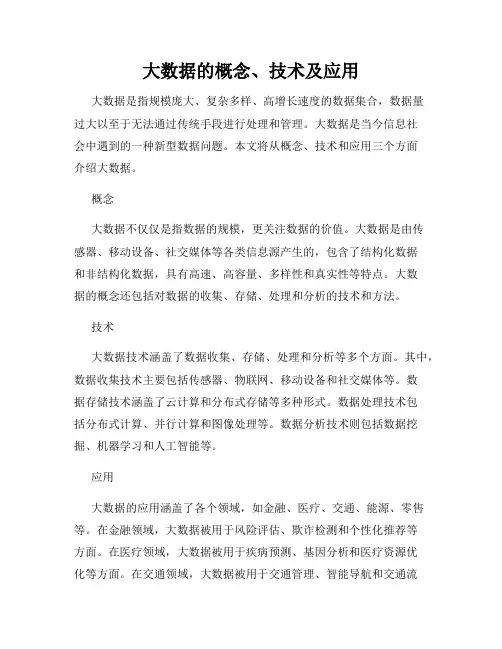 大数据的概念、技术及应用

大数据是指规模庞大、复杂多样、高增长速度的数据集合，数据量过大以至于无法通过传统手段进行处理和管理。大数据是当今信息社会中遇到的一种新型数据问题。本文将从概念、技术和应用三个方面介绍大数据。

概念

大数据不仅仅是指数据的规模，更关注数据的价值。大数据是由传感器、移动设备、社交媒体等各类信息源产生的，包含了结构化数据和非结构化数据，具有高速、高容量、多样性和真实性等特点。大数据的概念还包括对数据的收集、存储、处理和分析的技术和方法。

技术

大数据技术涵盖了数据收集、存储、处理和分析等多个方面。其中，数据收集技术主要包括传感器、物联网、移动设备和社交媒体等。数据存储技术涵盖了云计算和分布式存储等多种形式。数据处理技术包括分布式计算、并行计算和图像处理等。数据分析技术则包括数据挖掘、机器学习和人工智能等。

应用

大数据的应用涵盖了各个领域，如金融、医疗、交通、能源、零售等。在金融领域，大数据被用于风险评估、欺诈检测和个性化推荐等方面。在医疗领域，大数据被用于疾病预测、基因分析和医疗资源优化等方面。在交通领域，大数据被用于交通管理、智能导航和交通流